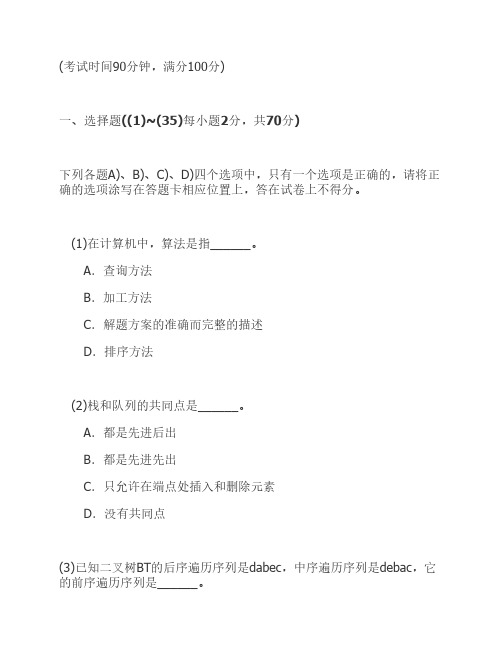 (考试时间90分钟，满分100分)

一、选择题((1)~(35)每小题2分，共70分)

下列各题A)、B)、C)、D)四个选项中，只有一个选项是正确的，请将正确的选项涂写在答题卡相应位置上，答在试卷上不得分。

(1)在计算机中，算法是指______。

A. 查询方法

B. 加工方法

C. 解题方案的准确而完整的描述

D. 排序方法

(2)栈和队列的共同点是______。

A. 都是先进后出

B. 都是先进先出

C. 只允许在端点处插入和删除元素

D. 没有共同点

(3)已知二叉树BT的后序遍历序列是dabec，中序遍历序列是debac，它的前序遍历序列是______。